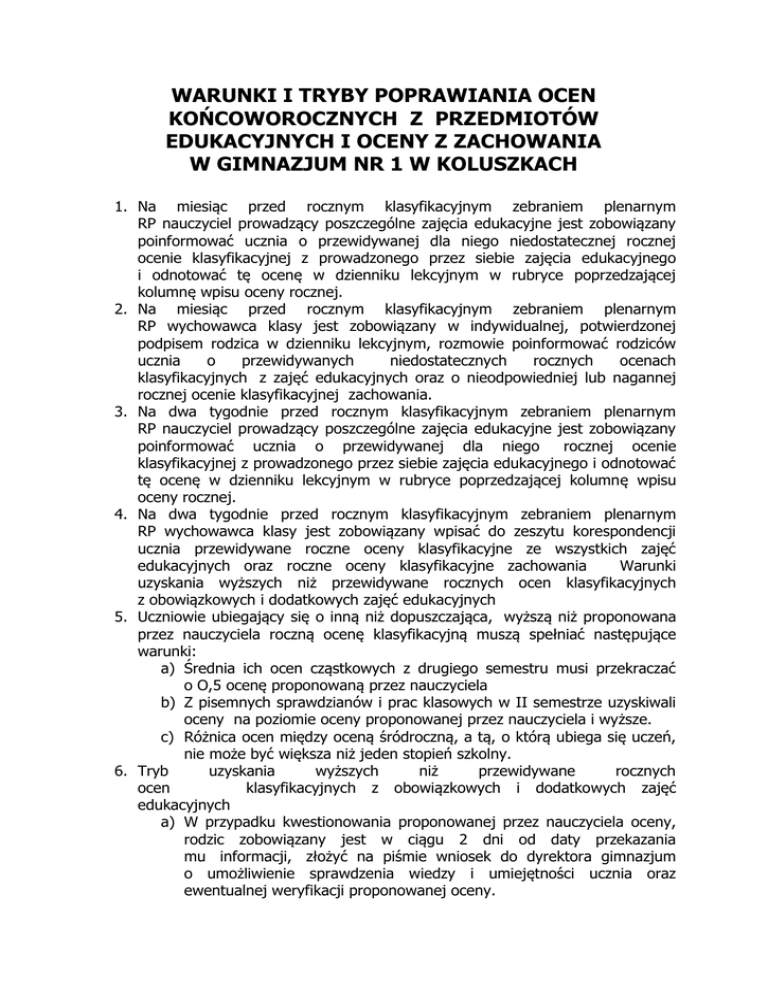 WARUNKI I TRYBY POPRAWIANIA OCEN KOŃCOWOROCZNYCH Z PRZEDMIOTÓW EDUKACYJNYCH I OCENY Z ZACHOWANIA W GIMNAZJUM NR 1 W KOLUSZKACH

1. Na miesiąc przed rocznym klasyfikacyjnym zebraniem plenarnym RP nauczyciel prowadzący poszczególne zajęcia edukacyjne jest zobowiązany poinformować ucznia o przewidywanej dla niego niedostatecznej rocznej ocenie klasyfikacyjnej z prowadzonego przez siebie zajęcia edukacyjnego i odnotować tę ocenę w dzienniku lekcyjnym w rubryce poprzedzającej kolumnę wpisu oceny rocznej.
2. Na miesiąc przed rocznym klasyfikacyjnym zebraniem plenarnym RP wychowawca klasy jest zobowiązany w indywidualnej, potwierdzonej podpisem rodzica w dzienniku lekcyjnym, rozmowie poinformować rodziców ucznia o przewidywanych niedostatecznych rocznych ocenach klasyfikacyjnych z zajęć edukacyjnych oraz o nieodpowiedniej lub nagannej rocznej ocenie klasyfikacyjnej zachowania.
3. Na dwa tygodnie przed rocznym klasyfikacyjnym zebraniem plenarnym RP nauczyciel prowadzący poszczególne zajęcia edukacyjne jest zobowiązany poinformować ucznia o przewidywanej dla niego rocznej ocenie klasyfikacyjnej z prowadzonego przez siebie zajęcia edukacyjnego i odnotować tę ocenę w dzienniku lekcyjnym w rubryce poprzedzającej kolumnę wpisu oceny rocznej.
4. Na dwa tygodnie przed rocznym klasyfikacyjnym zebraniem plenarnym RP wychowawca klasy jest zobowiązany wpisać do zeszytu korespondencji ucznia przewidywane roczne oceny klasyfikacyjne ze wszystkich zajęć edukacyjnych oraz roczne oceny klasyfikacyjne zachowania Warunki uzyskania wyższych niż przewidywane rocznych ocen klasyfikacyjnych z obowiązkowych i dodatkowych zajęć edukacyjnych
5. Uczniowie ubiegający się o inną niż dopuszczająca, wyższą niż proponowana przez nauczyciela roczną ocenę klasyfikacyjną muszą spełniać następujące warunki:
a) Średnia ich ocen cząstkowych z drugiego semestru musi przekraczać o O,5 ocenę proponowaną przez nauczyciela
b) Z pisemnych sprawdzianów i prac klasowych w II semestrze uzyskiwali oceny na poziomie oceny proponowanej przez nauczyciela i wyższe.
c) Różnica ocen między oceną śródroczną, a tą, o którą ubiega się uczeń, nie może być większa niż jeden stopień szkolny.
6. Tryb uzyskania wyższych niż przewidywane rocznych ocen klasyfikacyjnych z obowiązkowych i dodatkowych zajęć edukacyjnych
a) W przypadku kwestionowania proponowanej przez nauczyciela oceny, rodzic zobowiązany jest w ciągu 2 dni od daty przekazania mu informacji, złożyć na piśmie wniosek do dyrektora gimnazjum o umożliwienie sprawdzenia wiedzy i umiejętności ucznia oraz ewentualnej weryfikacji proponowanej oceny.